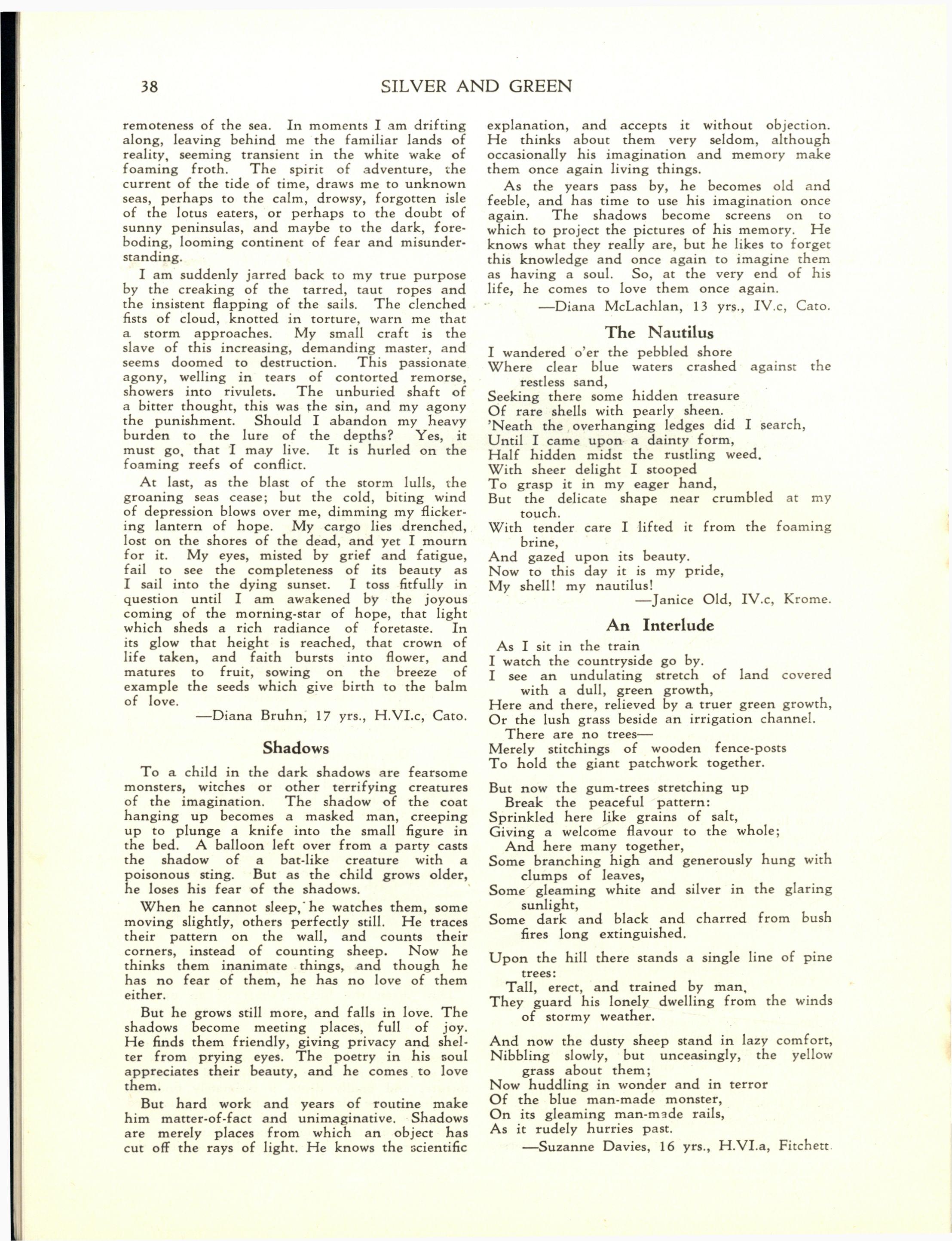 38 SILVER AND GREEN

remoteness of the sea. In moments I am drifting along, leaving behind me the familiar lands of reality, seeming transient in the white wake of foaming froth. The spirit of adventure, the current of the tide of time, draws me to unknown seas, perhaps to the calm, drowsy, forgotten isle of the lotus eaters, or perhaps to the doubt of sunny peninsulas, and maybe to the dark, foreboding, looming continent of fear and misunderstanding.

I am suddenly jarred back to my true purpose by the creaking of the tarred, taut ropes and the insistent flapping of the sails. The clenched fists of cloud, knotted in torture, warn me that a storm approaches. My small craft is the slave of this increasing, demanding master, and seems doomed to destruction. This passionate agony, welling in tears of contorted remorse, showers into rivulets. The unburied shaft of a bitter thought, this was the sin, and my agony the punishment. Should I abandon my heavy burden to the lure of the depths? Yes, it must go, that I may live. It is hurled on the foaming reefs of conflict.

At last, as the blast of the storm lulls, the groaning seas cease; but the cold, biting wind of depression blows over me, dimming my flickering lantern of hope. My cargo lies drenched, lost on the shores of the dead, and yet I mourn for it. My eyes, misted by grief and fatigue, fail to see the completeness of its beauty as I sail into the dying sunset. I toss fitfully in question until I am awakened by the joyous coming of the morning-star of hope, that light which sheds a rich radiance of foretaste. In its glow that height is reached, that crown of life taken, and faith bursts into flower, and matures to fruit, sowing on the breeze of example the seeds which give birth to the balm of love.

—Diana Bruhn, 17 yrs., H.VI.c, Cato.

Shadows

To a child in the dark shadows are fearsome monsters, witches or other terrifying creatures of the imagination. The shadow of the coat hanging up becomes a masked man, creeping up to plunge a knife into the small figure in the bed. A balloon left over from a party casts the shadow of a bat-like creature with a poisonous sting. But as the child grows older, he loses his fear of the shadows.

When he cannot sleep, he watches them, some moving slightly, others perfectly still. He traces their pattern on the wall, and counts their corners, instead of counting sheep. Now he thinks them inanimate things, and though he has no fear of them, he has no love of them either.

But he grows still more, and falls in love. The shadows become meeting places, full of joy. He finds them friendly, giving privacy and shelter from prying eyes. The poetry in his soul appreciates their beauty, and he comes to love them.

But hard work and years of routine make him matter-of-fact and unimaginative. Shadows are merely places from which an object has cut off the rays of light. He knows the scientific explanation, and accepts it without objection. He thinks about them very seldom, although occasionally his imagination and memory make them once again living things.

As the years pass by, he becomes old and feeble, and has time to use his imagination once again. The shadows become screens on to which to project the pictures of his memory. He knows what they really are, but he likes to forget this knowledge and once again to imagine them as having a soul. So, at the very end of his life, he comes to love them once again.

—Diana McLachlan, 13 yrs., IV.c, Cato.

The Nautilus

I wandered o'er the pebbled shore
Where clear blue waters crashed against the restless sand,
Seeking there some hidden treasure
Of rare shells with pearly sheen.
'Neath the overhanging ledges did I search,
Until I came upon a dainty form,
Half hidden midst the rustling weed.
With sheer delight I stooped
To grasp it in my eager hand,
But the delicate shape near crumbled at my touch.
With tender care I lifted it from the foaming brine,
And gazed upon its beauty.
Now to this day it is my pride,
My shell! my nautilus!

—Janice Old, IV.c, Krome.

An Interlude

As I sit in the train
I watch the countryside go by.
I see an undulating stretch of land covered with a dull, green growth,
Here and there, relieved by a truer green growth,
Or the lush grass beside an irrigation channel.
There are no trees—
Merely stitchings of wooden fence-posts
To hold the giant patchwork together.

But now the gum-trees stretching up
Break the peaceful pattern:
Sprinkled here like grains of salt,
Giving a welcome flavour to the whole;
And here many together,
Some branching high and generously hung with clumps of leaves,
Some gleaming white and silver in the glaring sunlight,
Some dark and black and charred from bush fires long extinguished.

Upon the hill there stands a single line of pine trees:
Tall, erect, and trained by man,
They guard his lonely dwelling from the winds of stormy weather.

And now the dusty sheep stand in lazy comfort,
Nibbling slowly, but unceasingly, the yellow grass about them;
Now huddling in wonder and in terror
Of the blue man-made monster,
On its gleaming man-made rails,
As it rudely hurries past.

—Suzanne Davies, 16 yrs., H.VI.a, Fitchett.